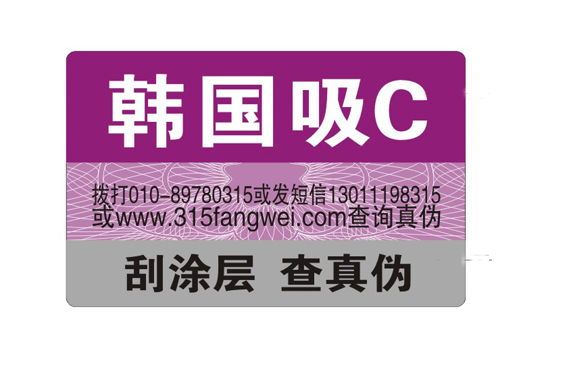 韩国吸C

拨打010-89780315或发短信13011198315或www.315fangwei.com查询真伪

刮涂层 查真伪